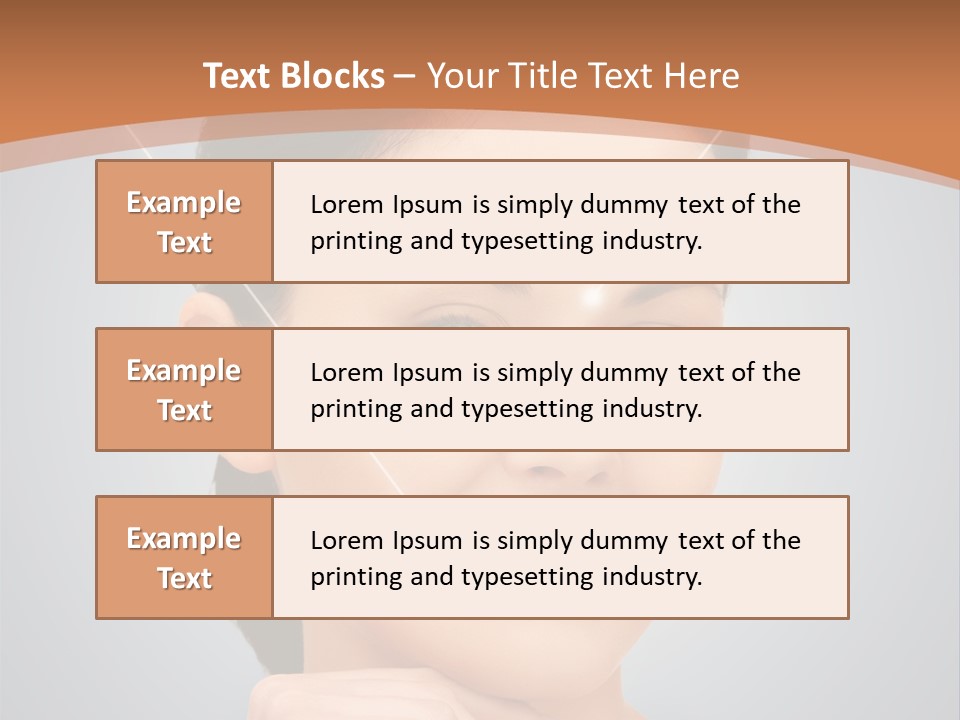 Text Blocks – Your Title Text Here

Example Text

Lorem Ipsum is simply dummy text of the printing and typesetting industry.

Example Text

Lorem Ipsum is simply dummy text of the printing and typesetting industry.

Example Text

Lorem Ipsum is simply dummy text of the printing and typesetting industry.